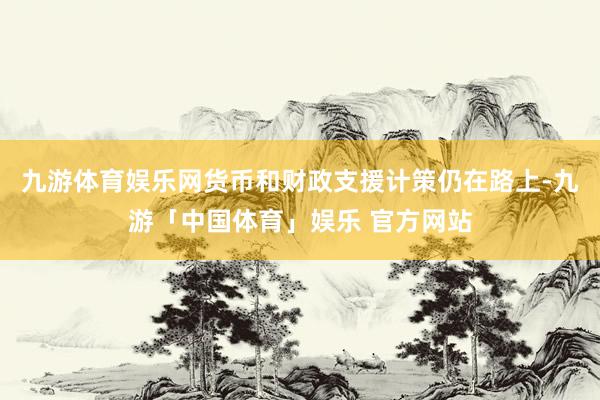 九游体育娱乐网货币和财政支援计策仍在路上-九游「中国体育」娱乐 官方网站